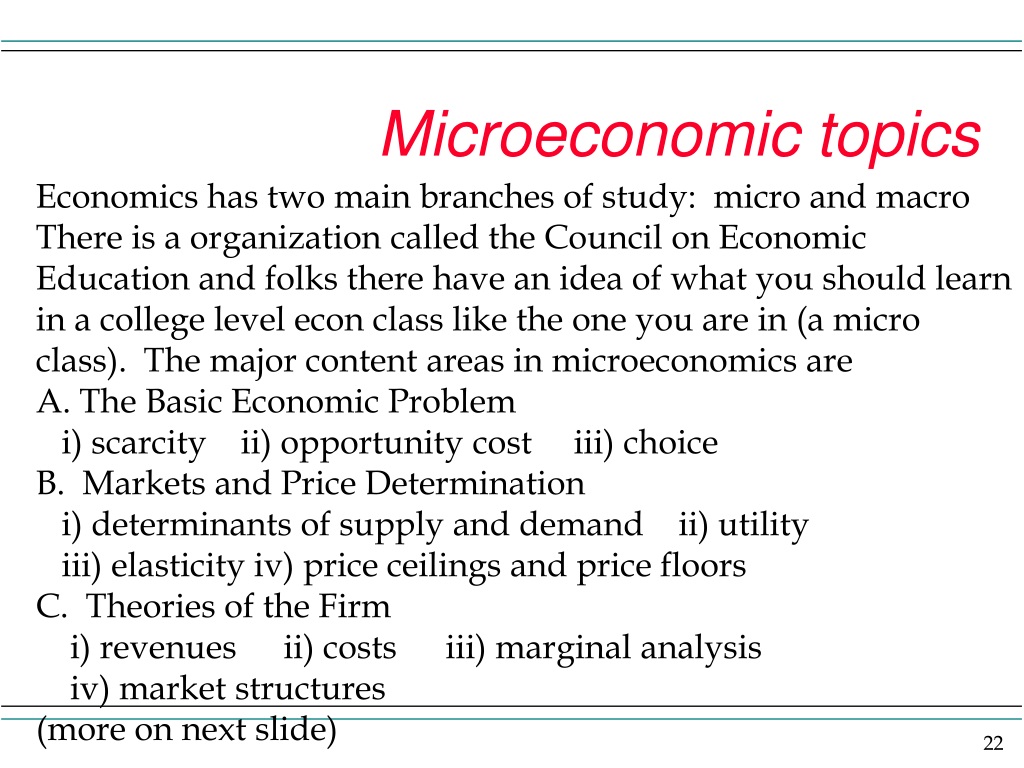 Microeconomic topics

Economics has two main branches of study: micro and macro There is a organization called the Council on Economic Education and folks there have an idea of what you should learn in a college level econ class like the one you are in (a micro class). The major content areas in microeconomics are
A. The Basic Economic Problem
i) scarcity ii) opportunity cost iii) choice
B. Markets and Price Determination
i) determinants of supply and demand ii) utility
iii) elasticity iv) price ceilings and price floors
C. Theories of the Firm
i) revenues ii) costs iii) marginal analysis
iv) market structures
(more on next slide)

22